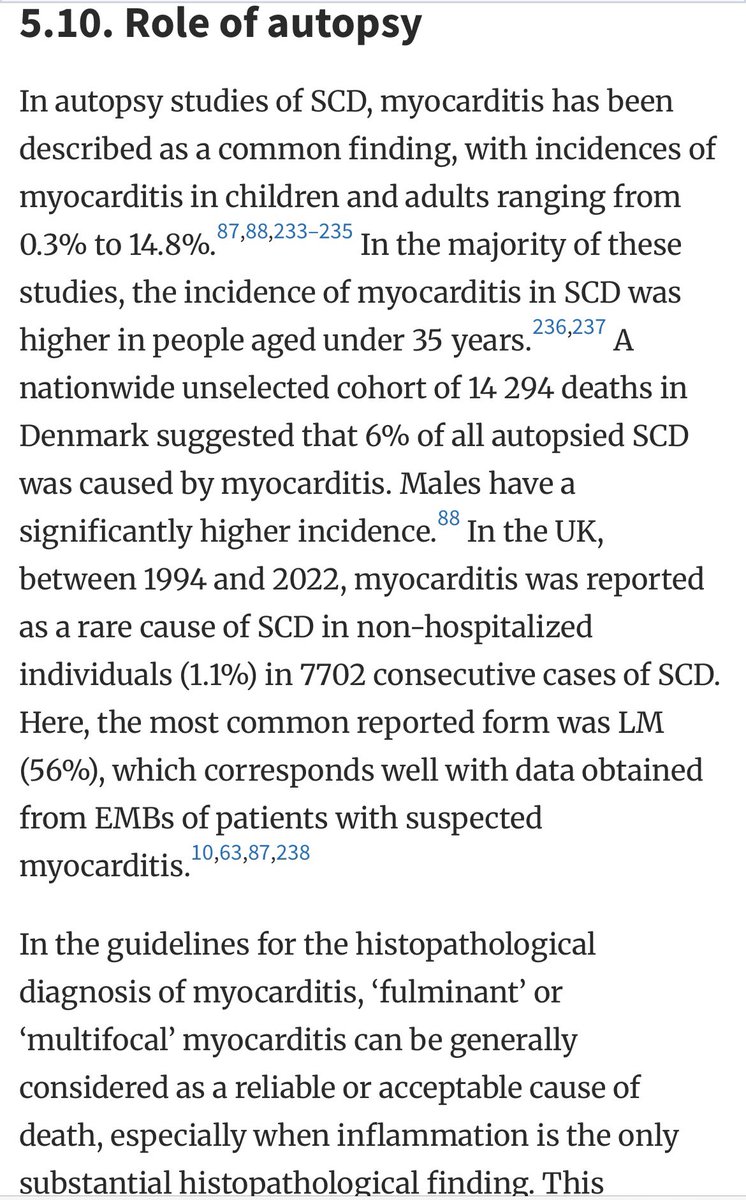 5.10. Role of autopsy

In autopsy studies of SCD, myocarditis has been described as a common finding, with incidences of myocarditis in children and adults ranging from 0.3% to 14.8%.$^{87,88,233–235}$ In the majority of these studies, the incidence of myocarditis in SCD was higher in people aged under 35 years.$^{236,237}$ A nationwide unselected cohort of 14 294 deaths in Denmark suggested that 6% of all autopsied SCD was caused by myocarditis. Males have a significantly higher incidence.$^{88}$ In the UK, between 1994 and 2022, myocarditis was reported as a rare cause of SCD in non-hospitalized individuals (1.1%) in 7702 consecutive cases of SCD. Here, the most common reported form was LM (56%), which corresponds well with data obtained from EMBs of patients with suspected myocarditis.$^{10,63,87,238}$

In the guidelines for the histopathological diagnosis of myocarditis, ‘fulminant’ or ‘multifocal’ myocarditis can be generally considered as a reliable or acceptable cause of death, especially when inflammation is the only substantial histopathological finding. This